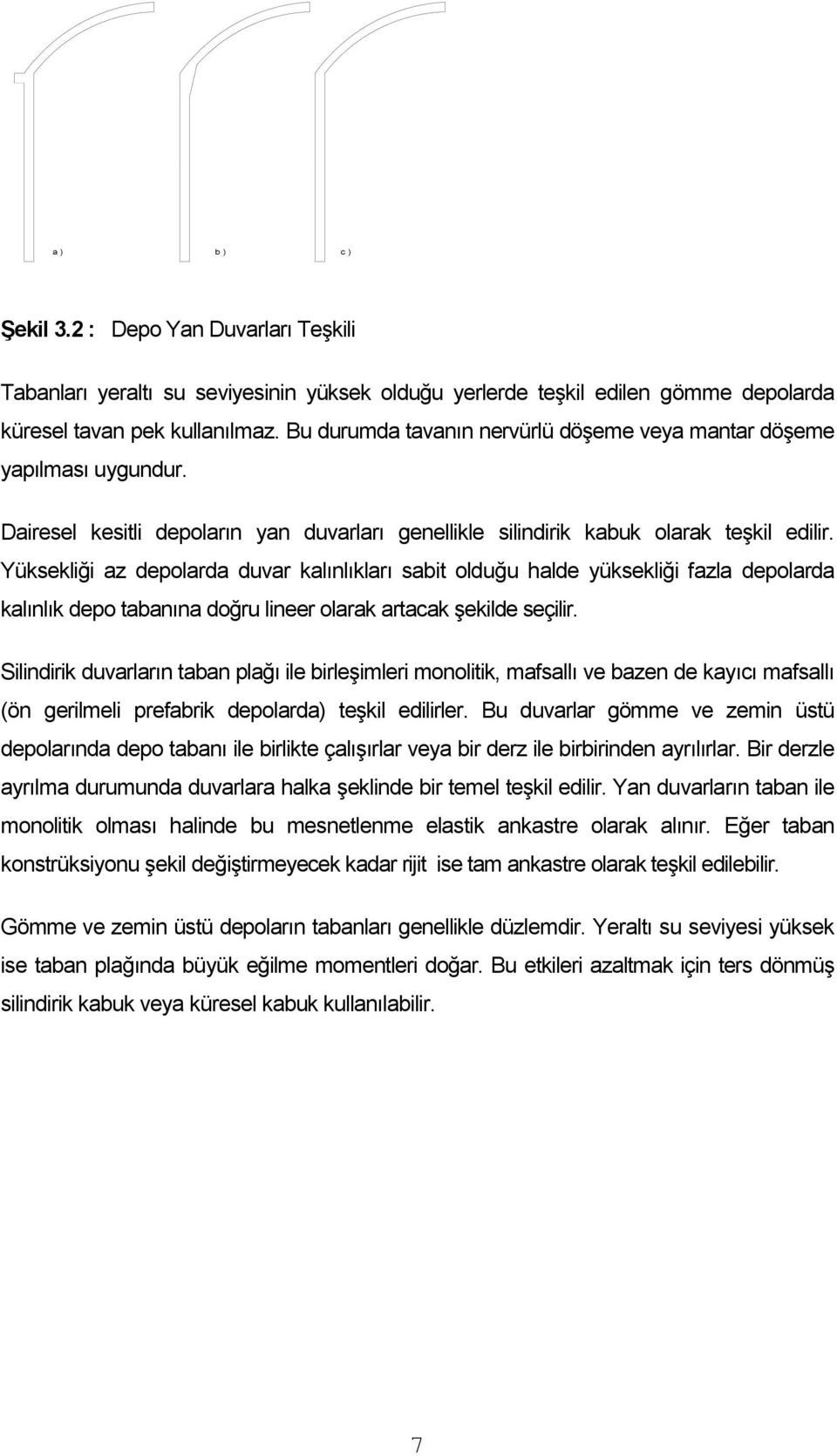 a ) b ) c )

Şekil 3.2 : Depo Yan Duvarları Teşkili

Tabanları yeraltı su seviyesinin yüksek olduğu yerlerde teşkil edilen gömme depolarda küresel tavan pek kullanılmaz. Bu durumda tavanın nervürlü döşeme veya mantar döşeme yapılması uygundur.

Dairesel kesitli depoların yan duvarları genellikle silindirik kabuk olarak teşkil edilir. Yüksekliği az depolarda duvar kalınlıkları sabit olduğu halde yüksekliği fazla depolarda kalınlık depo tabanına doğru lineer olarak artacak şekilde seçilir.

Silindirik duvarların taban plağı ile birleşimleri monolitik, mafsallı ve bazen de kayıcı mafsallı (ön gerilmeli prefabrik depolarda) teşkil edilirler. Bu duvarlar gömme ve zemin üstü depolarında depo tabanı ile birlikte çalışırlar veya bir derz ile birbirinden ayrılırlar. Bir derzle ayrılma durumunda duvarlara halka şeklinde bir temel teşkil edilir. Yan duvarların taban ile monolitik olması halinde bu mesnetlenme elastik ankastre olarak alınır. Eğer taban konstrüksiyonu şekil değiştirmeyecek kadar rijit ise tam ankastre olarak teşkil edilebilir.

Gömme ve zemin üstü depoların tabanları genellikle düzlemdir. Yeraltı su seviyesi yüksek ise taban plağında büyük eğilme momentleri doğar. Bu etkileri azaltmak için ters dönmüş silindirik kabuk veya küresel kabuk kullanılabilir.

7